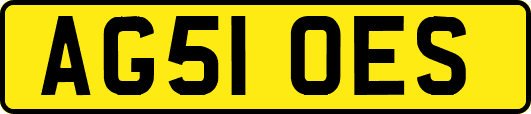 AG51 OES